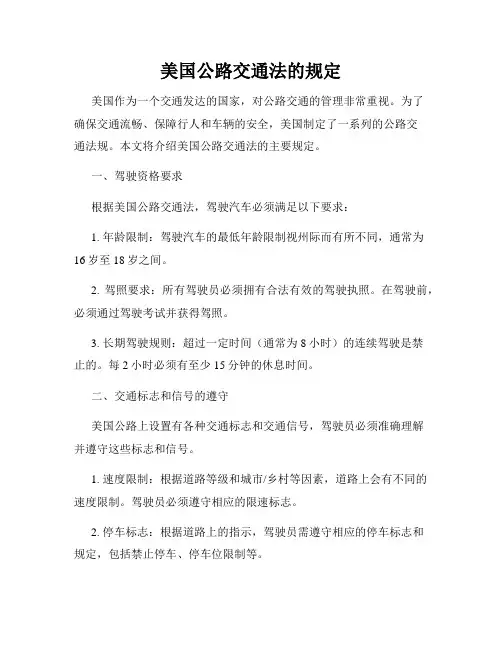 美国公路交通法的规定

美国作为一个交通发达的国家，对公路交通的管理非常重视。为了确保交通流畅、保障行人和车辆的安全，美国制定了一系列的公路交通法规。本文将介绍美国公路交通法的主要规定。

一、驾驶资格要求

根据美国公路交通法，驾驶汽车必须满足以下要求：

1. 年龄限制：驾驶汽车的最低年龄限制视州际而有所不同，通常为16岁至18岁之间。

2. 驾照要求：所有驾驶员必须拥有合法有效的驾驶执照。在驾驶前，必须通过驾驶考试并获得驾照。

3. 长期驾驶规则：超过一定时间（通常为8小时）的连续驾驶是禁止的。每2小时必须有至少15分钟的休息时间。

二、交通标志和信号的遵守

美国公路上设置有各种交通标志和交通信号，驾驶员必须准确理解并遵守这些标志和信号。

1. 速度限制：根据道路等级和城市/乡村等因素，道路上会有不同的速度限制。驾驶员必须遵守相应的限速标志。

2. 停车标志：根据道路上的指示，驾驶员需遵守相应的停车标志和规定，包括禁止停车、停车位限制等。